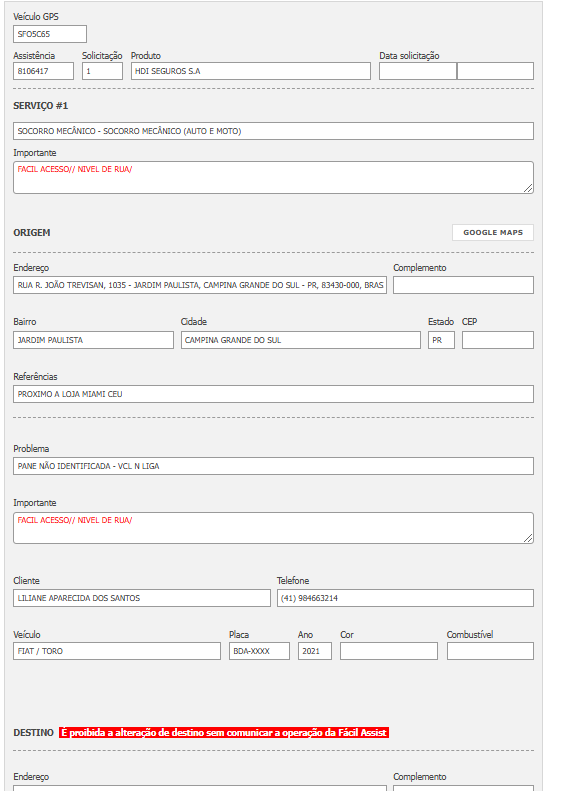 Veículo GPS
SFO5C65

Assistência
8106417

Solicitação
1

Produto
HDI SEGUROS S.A

Data solicitação

SERVIÇO #1

SOCORRO MECÂNICO - SOCORRO MECÂNICO (AUTO E MOTO)

Importante
FACIL ACESSO// NIVEL DE RUA/

ORIGEM

GOOGLE MAPS

Endereço
RUA R. JOÃO TREVISAN, 1035 - JARDIM PAULISTA, CAMPINA GRANDE DO SUL - PR, 83430-000, BRAS

Complemento

Bairro
JARDIM PAULISTA

Cidade
CAMPINA GRANDE DO SUL

Estado
PR

CEP

Referências
PROXIMO A LOJA MIAMI CEU

Problema
PANE NÃO IDENTIFICADA - VCL N LIGA

Importante
FACIL ACESSO// NIVEL DE RUA/

Cliente
LILIANE APARECIDA DOS SANTOS

Telefone
(41) 984663214

Veículo
FIAT / TORO

Placa
BDA-XXXX

Ano
2021

Cor

Combustível

DESTINO É proibida a alteração de destino sem comunicar a operação da Fácil Assist

Endereço

Complemento